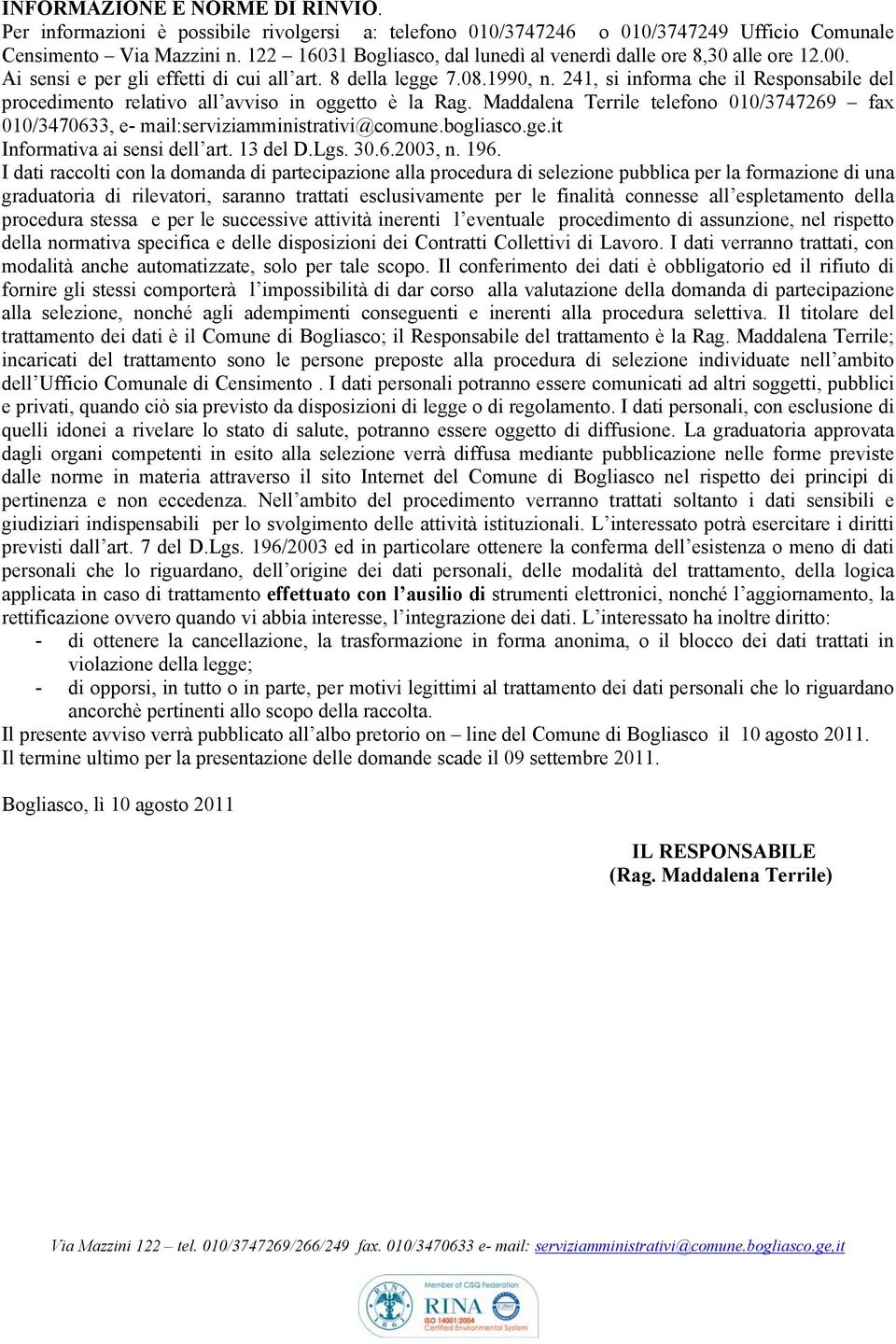 INFORMAZIONE E NORME DI RINVIO.
Per informazioni è possibile rivolgersi a: telefono 010/3747246 o 010/3747249 Ufficio Comunale Censimento – Via Mazzini n. 122 – 16031 Bogliasco, dal lunedì al venerdì dalle ore 8,30 alle ore 12.00.
Ai sensi e per gli effetti di cui all'art. 8 della legge 7.08.1990, n. 241, si informa che il Responsabile del procedimento relativo all'avviso in oggetto è la Rag. Maddalena Terrile telefono 010/3747269 – fax 010/3470633, e- mail:serviziamministrativi@comune.bogliasco.ge.it
Informativa ai sensi dell'art. 13 del D.Lgs. 30.6.2003, n. 196.
I dati raccolti con la domanda di partecipazione alla procedura di selezione pubblica per la formazione di una graduatoria di rilevatori, saranno trattati esclusivamente per le finalità connesse all'espletamento della procedura stessa e per le successive attività inerenti l'eventuale procedimento di assunzione, nel rispetto della normativa specifica e delle disposizioni dei Contratti Collettivi di Lavoro. I dati verranno trattati, con modalità anche automatizzate, solo per tale scopo. Il conferimento dei dati è obbligatorio ed il rifiuto di fornire gli stessi comporterà l'impossibilità di dar corso alla valutazione della domanda di partecipazione alla selezione, nonché agli adempimenti conseguenti e inerenti alla procedura selettiva. Il titolare del trattamento dei dati è il Comune di Bogliasco; il Responsabile del trattamento è la Rag. Maddalena Terrile; incaricati del trattamento sono le persone preposte alla procedura di selezione individuate nell'ambito dell'Ufficio Comunale di Censimento . I dati personali potranno essere comunicati ad altri soggetti, pubblici e privati, quando ciò sia previsto da disposizioni di legge o di regolamento. I dati personali, con esclusione di quelli idonei a rivelare lo stato di salute, potranno essere oggetto di diffusione. La graduatoria approvata dagli organi competenti in esito alla selezione verrà diffusa mediante pubblicazione nelle forme previste dalle norme in materia attraverso il sito Internet del Comune di Bogliasco nel rispetto dei principi di pertinenza e non eccedenza. Nell'ambito del procedimento verranno trattati soltanto i dati sensibili e giudiziari indispensabili per lo svolgimento delle attività istituzionali. L'interessato potrà esercitare i diritti previsti dall'art. 7 del D.Lgs. 196/2003 ed in particolare ottenere la conferma dell'esistenza o meno di dati personali che lo riguardano, dell'origine dei dati personali, delle modalità del trattamento, della logica applicata in caso di trattamento effettuato con l'ausilio di strumenti elettronici, nonché l'aggiornamento, la rettificazione ovvero quando vi abbia interesse, l'integrazione dei dati. L'interessato ha inoltre diritto:
- di ottenere la cancellazione, la trasformazione in forma anonima, o il blocco dei dati trattati in violazione della legge;
- di opporsi, in tutto o in parte, per motivi legittimi al trattamento dei dati personali che lo riguardano ancorchè pertinenti allo scopo della raccolta.
Il presente avviso verrà pubblicato all'albo pretorio on – line del Comune di Bogliasco il 10 agosto 2011.
Il termine ultimo per la presentazione delle domande scade il 09 settembre 2011.

Bogliasco, lì 10 agosto 2011

IL RESPONSABILE
(Rag. Maddalena Terrile)

Via Mazzini 122 – tel. 010/3747269/266/249 fax. 010/3470633 e- mail: serviziamministrativi@comune.bogliasco.ge,it

Member of CISQ Federation
RINA
ISO 14001:2004
Certified Environmental System